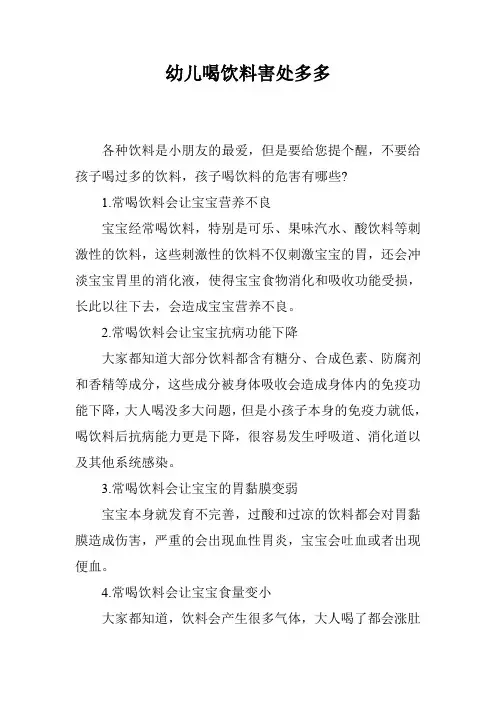 幼儿喝饮料害处多多

各种饮料是小朋友的最爱，但是要给您提个醒，不要给孩子喝过多的饮料，孩子喝饮料的危害有哪些?

1.常喝饮料会让宝宝营养不良

宝宝经常喝饮料，特别是可乐、果味汽水、酸饮料等刺激性的饮料，这些刺激性的饮料不仅刺激宝宝的胃，还会冲淡宝宝胃里的消化液，使得宝宝食物消化和吸收功能受损，长此以往下去，会造成宝宝营养不良。

2.常喝饮料会让宝宝抗病功能下降

大家都知道大部分饮料都含有糖分、合成色素、防腐剂和香精等成分，这些成分被身体吸收会造成身体内的免疫功能下降，大人喝没多大问题，但是小孩子本身的免疫力就低，喝饮料后抗病能力更是下降，很容易发生呼吸道、消化道以及其他系统感染。

3.常喝饮料会让宝宝的胃黏膜变弱

宝宝本身就发育不完善，过酸和过凉的饮料都会对胃黏膜造成伤害，严重的会出现血性胃炎，宝宝会吐血或者出现便血。

4.常喝饮料会让宝宝食量变小

大家都知道，饮料会产生很多气体，大人喝了都会涨肚